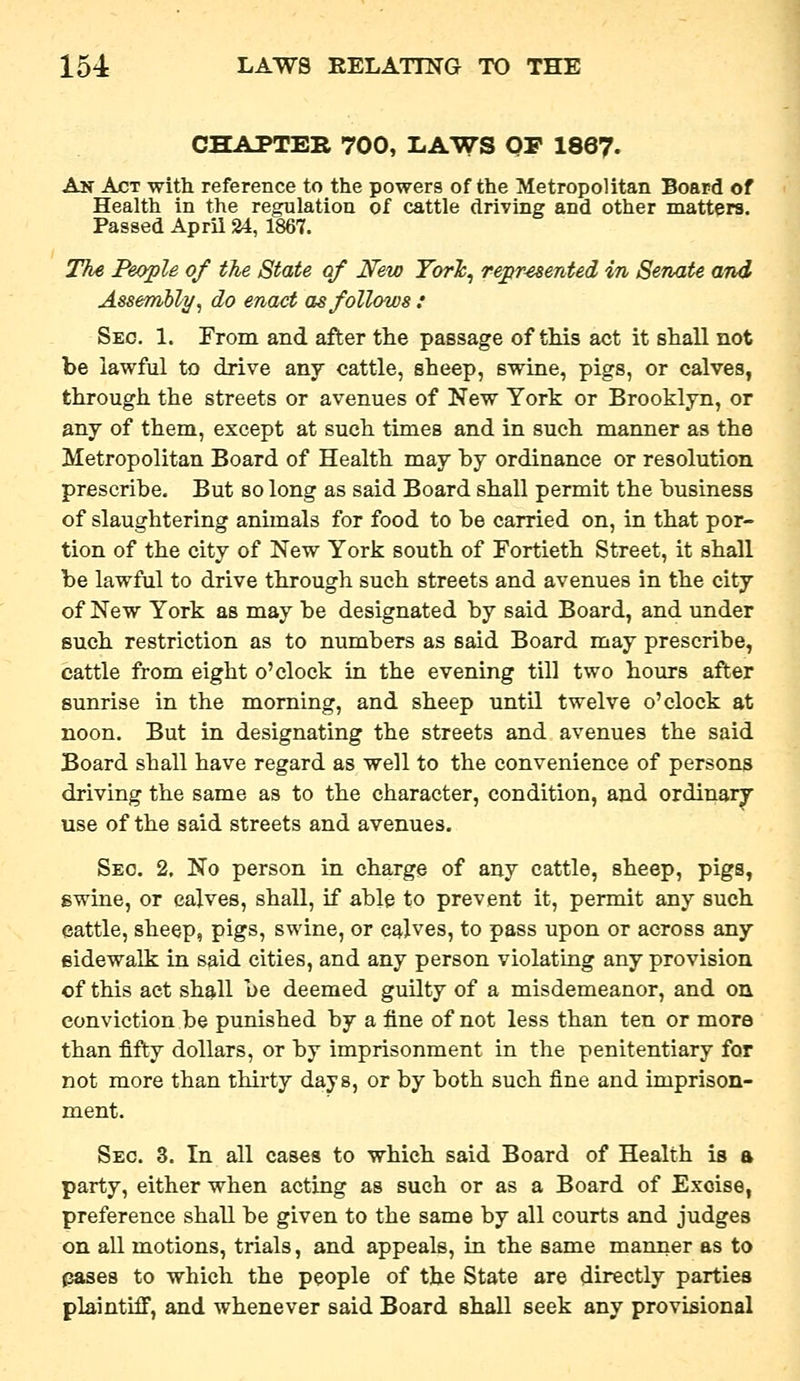 154 LAWS RELATING TO THE

CHAPTER 700, LAWS OF 1867.

An Act with reference to the powers of the Metropolitan Board of Health in the regulation of cattle driving and other matters. Passed April 24, 1867.

The People of the State of New York, represented in Senate and Assembly, do enact as follows:

Sec. 1. From and after the passage of this act it shall not be lawful to drive any cattle, sheep, swine, pigs, or calves, through the streets or avenues of New York or Brooklyn, or any of them, except at such times and in such manner as the Metropolitan Board of Health may by ordinance or resolution prescribe. But so long as said Board shall permit the business of slaughtering animals for food to be carried on, in that portion of the city of New York south of Fortieth Street, it shall be lawful to drive through such streets and avenues in the city of New York as may be designated by said Board, and under such restriction as to numbers as said Board may prescribe, cattle from eight o'clock in the evening till two hours after sunrise in the morning, and sheep until twelve o'clock at noon. But in designating the streets and avenues the said Board shall have regard as well to the convenience of persons driving the same as to the character, condition, and ordinary use of the said streets and avenues.

Sec. 2. No person in charge of any cattle, sheep, pigs, swine, or calves, shall, if able to prevent it, permit any such cattle, sheep, pigs, swine, or calves, to pass upon or across any sidewalk in said cities, and any person violating any provision of this act shall be deemed guilty of a misdemeanor, and on conviction be punished by a fine of not less than ten or more than fifty dollars, or by imprisonment in the penitentiary for not more than thirty days, or by both such fine and imprisonment.

Sec. 3. In all cases to which said Board of Health is a party, either when acting as such or as a Board of Excise, preference shall be given to the same by all courts and judges on all motions, trials, and appeals, in the same manner as to cases to which the people of the State are directly parties plaintiff, and whenever said Board shall seek any provisional